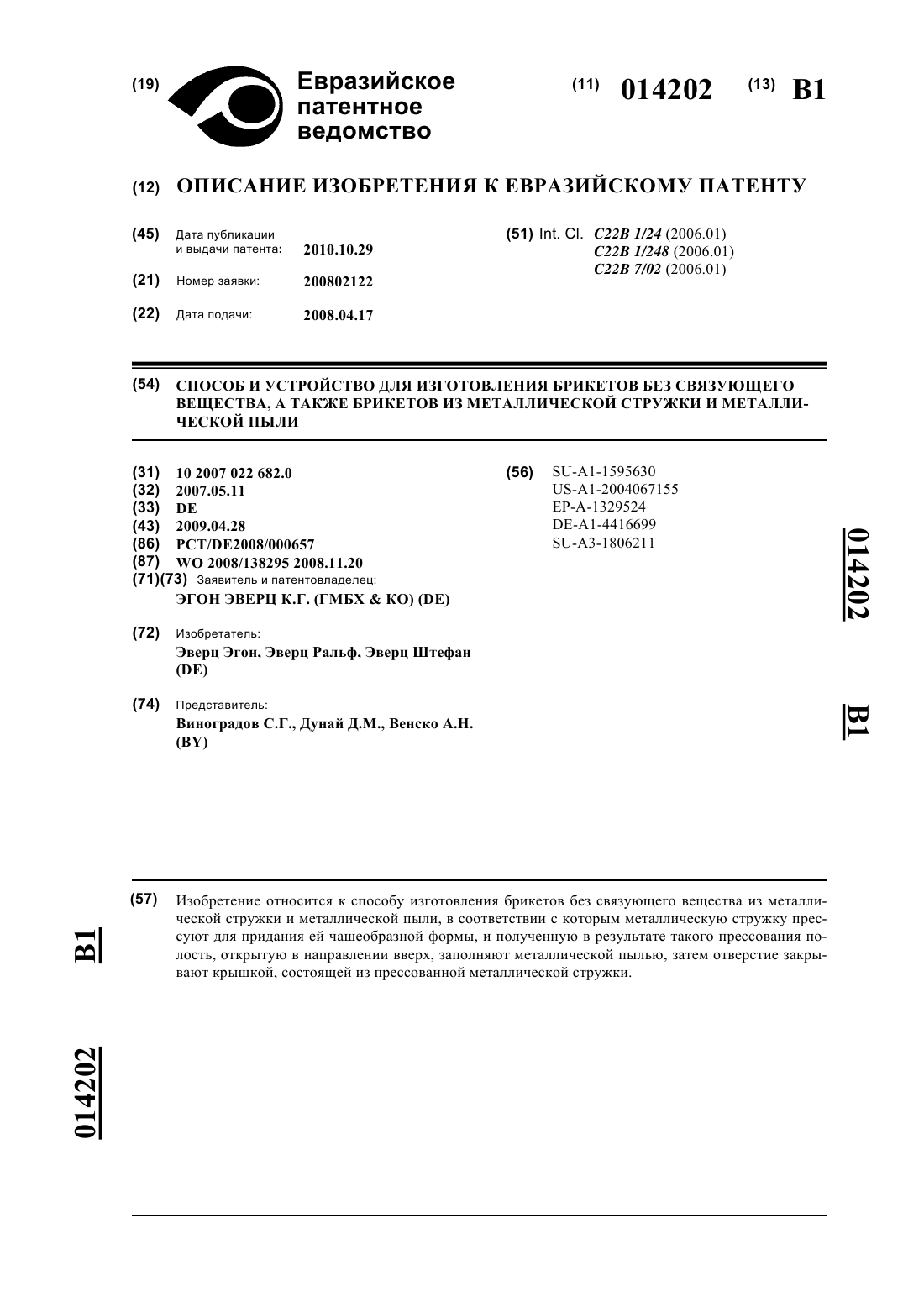 (19) Евразийское патентное ведомство

(11) 014202 (13) B1

(12) ОПИСАНИЕ ИЗОБРЕТЕНИЯ К ЕВРАЗИЙСКОМУ ПАТЕНТУ

(45) Дата публикации и выдачи патента: 2010.10.29

(21) Номер заявки: 200802122

(22) Дата подачи: 2008.04.17

(51) Int. Cl. C22B 1/24 (2006.01) C22B 1/248 (2006.01) C22B 7/02 (2006.01)

(54) СПОСОБ И УСТРОЙСТВО ДЛЯ ИЗГОТОВЛЕНИЯ БРИКЕТОВ БЕЗ СВЯЗУЮЩЕГО ВЕЩЕСТВА, А ТАКЖЕ БРИКЕТОВ ИЗ МЕТАЛЛИЧЕСКОЙ СТРУЖКИ И МЕТАЛЛИЧЕСКОЙ ПЫЛИ

(31) 10 2007 022 682.0
(32) 2007.05.11
(33) DE
(43) 2009.04.28
(86) PCT/DE2008/000657
(87) WO 2008/138295 2008.11.20
(71)(73) Заявитель и патентовладелец:
ЭГОН ЭВЕРЦ К.Г. (ГМБХ & КО) (DE)

(72) Изобретатель:
Эверц Эгон, Эверц Ральф, Эверц Штефан (DE)

(74) Представитель:
Виноградов С.Г., Дунай Д.М., Венско А.Н. (BY)

(56) SU-A1-1595630
US-A1-2004067155
EP-A-1329524
DE-A1-4416699
SU-A3-1806211

014202 B1

(57) Изобретение относится к способу изготовления брикетов без связующего вещества из металлической стружки и металлической пыли, в соответствии с которым металлическую стружку прессуют для придания ей чашеобразной формы, и полученную в результате такого прессования полость, открытую в направлении вверх, заполняют металлической пылью, затем отверстие закрывают крышкой, состоящей из прессованной металлической стружки.

B1

014202